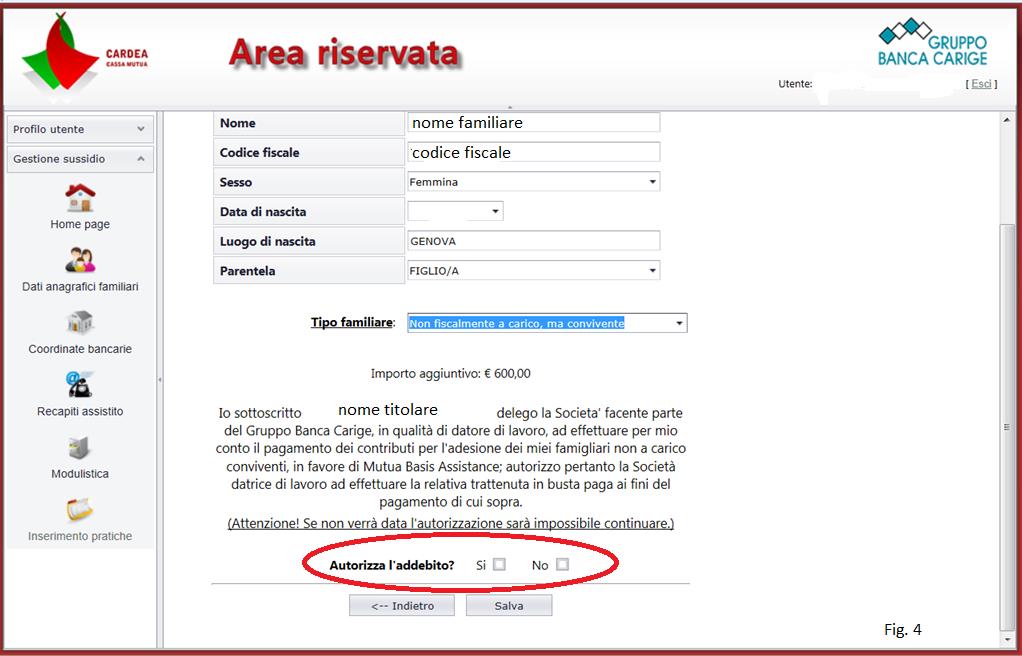 CARDEA
CASSA MUTUA

Area riservata

GRUPPO
BANCA CARIGE

Utente: [ Esci ]

Profilo utente
Gestione sussidio
Home page
Dati anagrafici familiari
Coordinate bancarie
Recapiti assistito
Modulistica
Inserimento pratiche

| Nome | nome familiare |
|---|---|
| Codice fiscale | codice fiscale |
| Sesso | Femmina |
| Data di nascita | |
| Luogo di nascita | GENOVA |
| Parentela | FIGLIO/A |

Tipo familiare: Non fiscalmente a carico, ma convivente

Importo aggiuntivo: € 600,00

Io sottoscritto nome titolare delego la Societa' facente parte del Gruppo Banca Carige, in qualità di datore di lavoro, ad effettuare per mio conto il pagamento dei contributi per l'adesione dei miei famigliari non a carico conviventi, in favore di Mutua Basis Assistance; autorizzo pertanto la Società datrice di lavoro ad effettuare la relativa trattenuta in busta paga ai fini del pagamento di cui sopra.

(Attenzione! Se non verrà data l'autorizzazione sarà impossibile continuare.)

Autorizza l'addebito? Si No

<-- Indietro Salva

Fig. 4